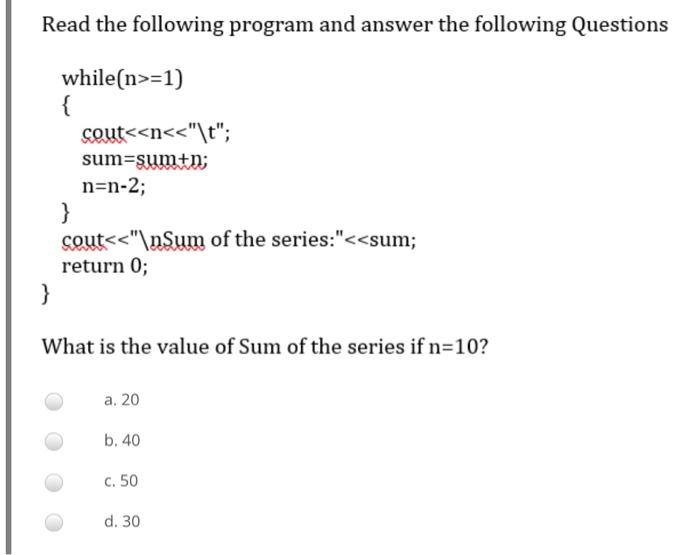 Read the following program and answer the following Questions

while(n>=1)
{
cout<<n<<"\t";
sum=sum+n;
n=n-2;
}
cout<<"\nSum of the series:"<<sum;
return 0;
}

What is the value of Sum of the series if n=10?

a. 20

b. 40

c. 50

d. 30